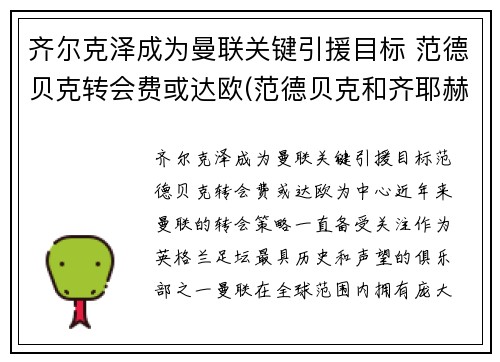 齐尔克泽成为曼联关键引援目标 范德贝克转会费或达欧(范德贝克和齐耶赫

齐尔克泽成为曼联关键引援目标范德贝克转会费或达欧为中心近年来曼联的转会策略一直备受关注作为英格兰足坛最具历史和声望的俱乐部之一曼联在全球范围内拥有庞大